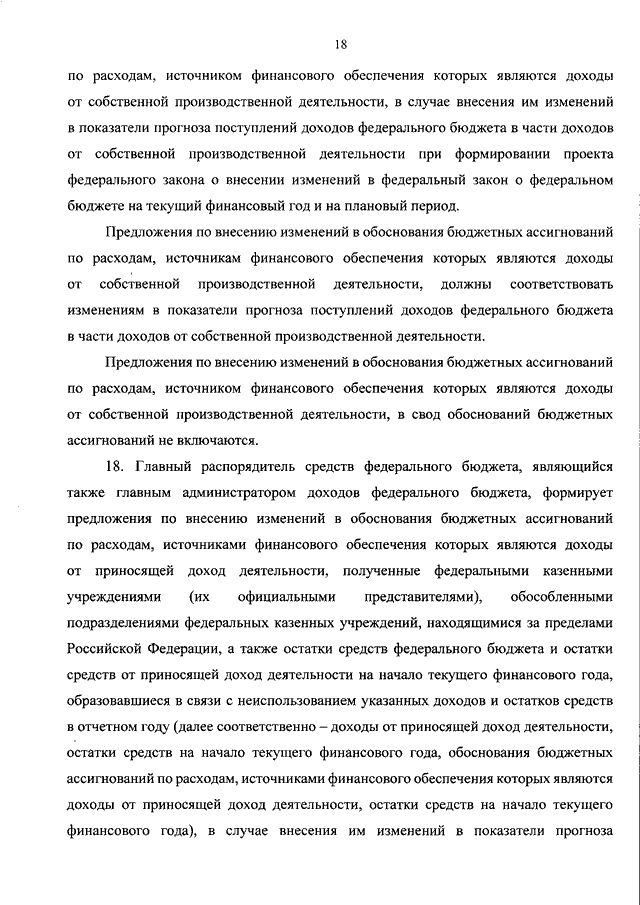 18

по расходам, источником финансового обеспечения которых являются доходы от собственной производственной деятельности, в случае внесения им изменений в показатели прогноза поступлений доходов федерального бюджета в части доходов от собственной производственной деятельности при формировании проекта федерального закона о внесении изменений в федеральный закон о федеральном бюджете на текущий финансовый год и на плановый период.

Предложения по внесению изменений в обоснования бюджетных ассигнований по расходам, источникам финансового обеспечения которых являются доходы от собственной производственной деятельности, должны соответствовать изменениям в показатели прогноза поступлений доходов федерального бюджета в части доходов от собственной производственной деятельности.

Предложения по внесению изменений в обоснования бюджетных ассигнований по расходам, источником финансового обеспечения которых являются доходы от собственной производственной деятельности, в свод обоснований бюджетных ассигнований не включаются.

18. Главный распорядитель средств федерального бюджета, являющийся также главным администратором доходов федерального бюджета, формирует предложения по внесению изменений в обоснования бюджетных ассигнований по расходам, источниками финансового обеспечения которых являются доходы от приносящей доход деятельности, полученные федеральными казенными учреждениями (их официальными представителями), обособленными подразделениями федеральных казенных учреждений, находящимися за пределами Российской Федерации, а также остатки средств федерального бюджета и остатки средств от приносящей доход деятельности на начало текущего финансового года, образовавшиеся в связи с неиспользованием указанных доходов и остатков средств в отчетном году (далее соответственно – доходы от приносящей доход деятельности, остатки средств на начало текущего финансового года, обоснования бюджетных ассигнований по расходам, источниками финансового обеспечения которых являются доходы от приносящей доход деятельности, остатки средств на начало текущего финансового года), в случае внесения им изменений в показатели прогноза